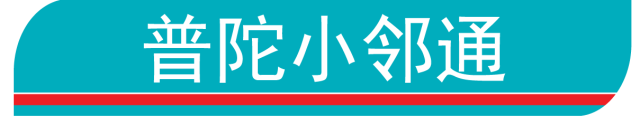 普陀小邻通